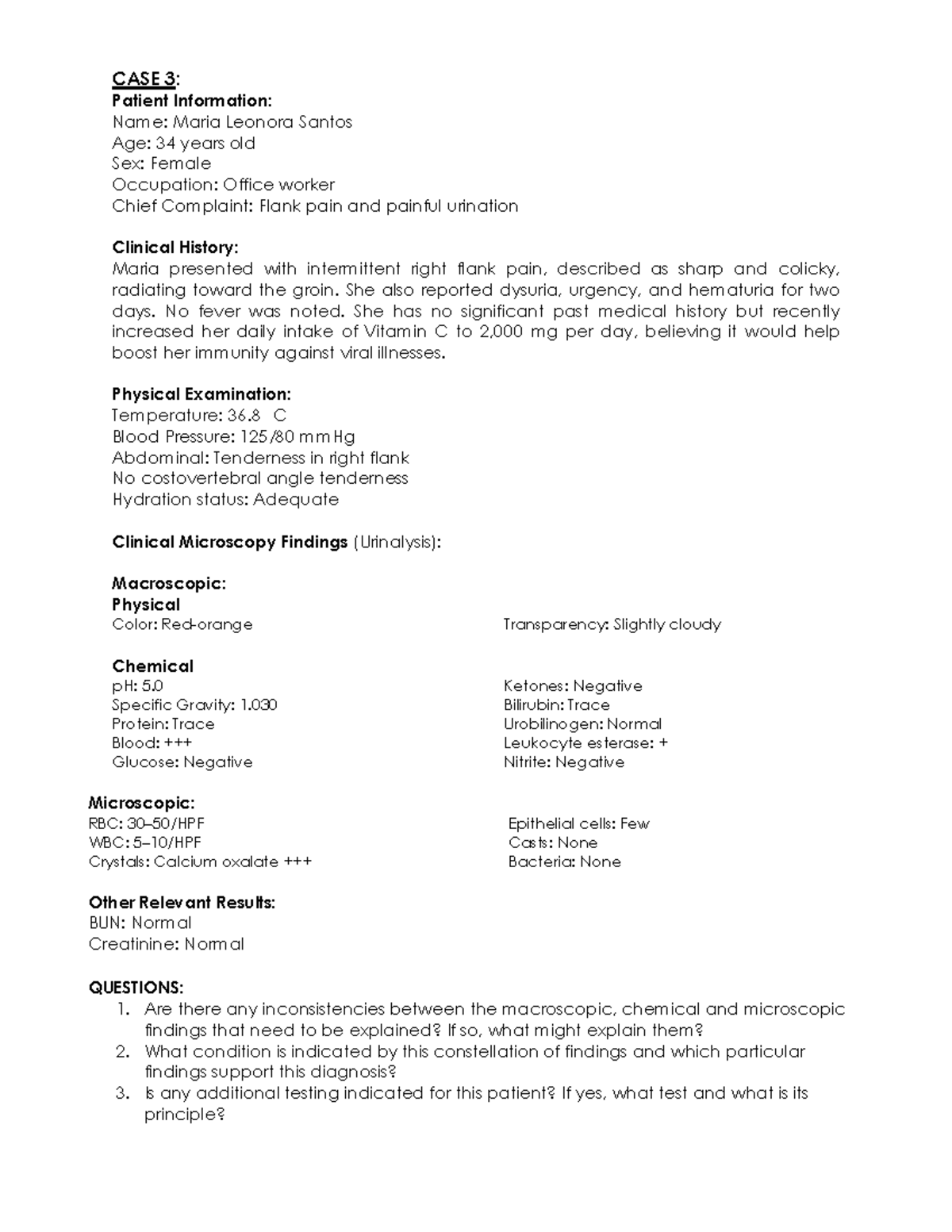 CASE 3:
Patient Information:
Name: Maria Leonora Santos
Age: 34 years old
Sex: Female
Occupation: Office worker
Chief Complaint: Flank pain and painful urination

Clinical History:
Maria presented with intermittent right flank pain, described as sharp and colicky, radiating toward the groin. She also reported dysuria, urgency, and hematuria for two days. No fever was noted. She has no significant past medical history but recently increased her daily intake of Vitamin C to 2,000 mg per day, believing it would help boost her immunity against viral illnesses.

Physical Examination:
Temperature: 36.8 C
Blood Pressure: 125/80 mmHg
Abdominal: Tenderness in right flank
No costovertebral angle tenderness
Hydration status: Adequate

Clinical Microscopy Findings (Urinalysis):

Macroscopic:
Physical
Color: Red-orange
Transparency: Slightly cloudy

Chemical
pH: 5.0
Specific Gravity: 1.030
Protein: Trace
Blood: +++
Glucose: Negative
Ketones: Negative
Bilirubin: Trace
Urobilinogen: Normal
Leukocyte esterase: +
Nitrite: Negative

Microscopic:
RBC: 30–50/HPF
WBC: 5–10/HPF
Crystals: Calcium oxalate +++
Epithelial cells: Few
Casts: None
Bacteria: None

Other Relevant Results:
BUN: Normal
Creatinine: Normal

QUESTIONS:
1. Are there any inconsistencies between the macroscopic, chemical and microscopic findings that need to be explained? If so, what might explain them?
2. What condition is indicated by this constellation of findings and which particular findings support this diagnosis?
3. Is any additional testing indicated for this patient? If yes, what test and what is its principle?